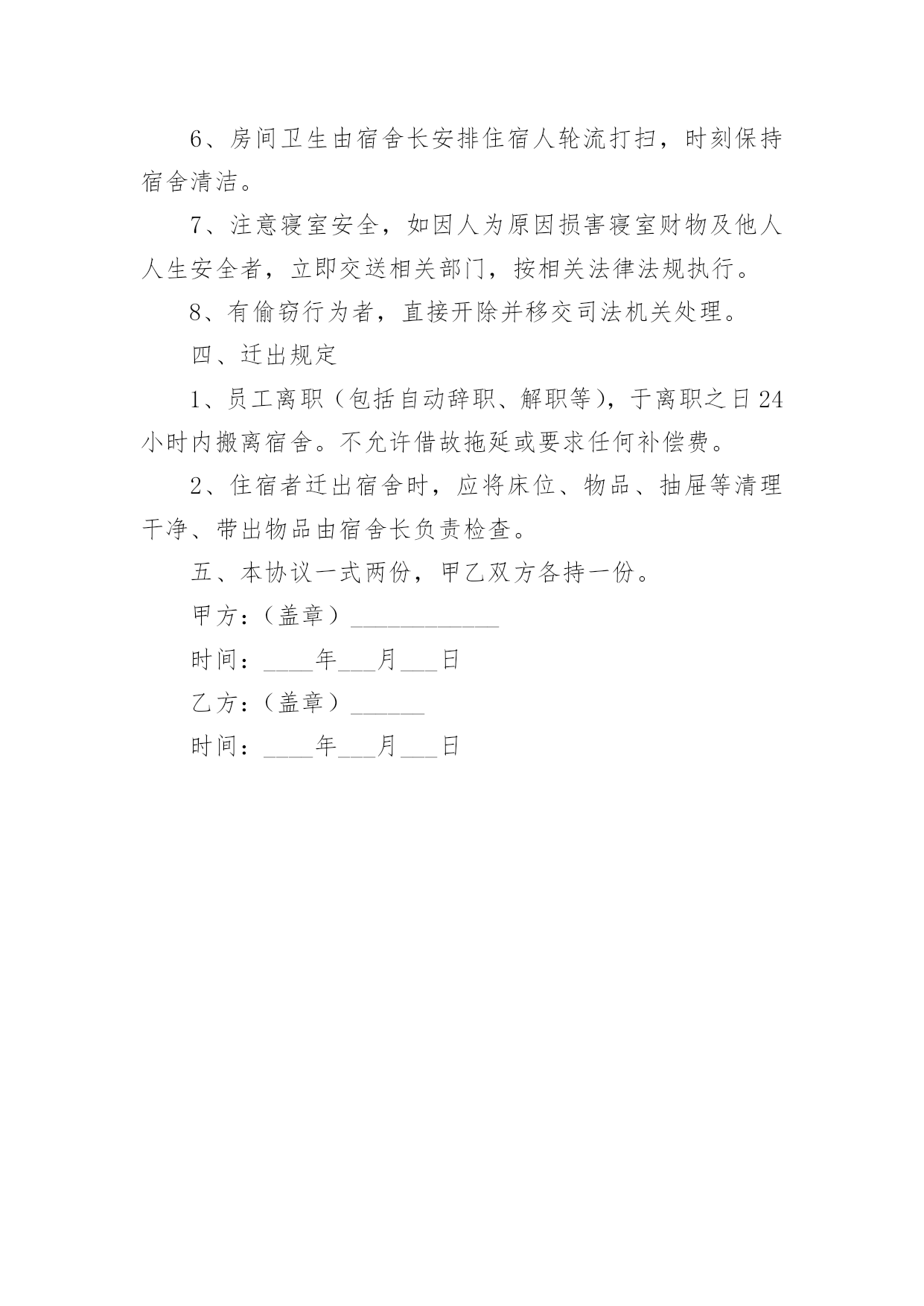 6、房间卫生由宿舍长安排住宿人轮流打扫，时刻保持宿舍清洁。

7、注意寝室安全，如因人为原因损害寝室财物及他人人生安全者，立即交送相关部门，按相关法律法规执行。

8、有偷窃行为者，直接开除并移交司法机关处理。

四、迁出规定

1、员工离职（包括自动辞职、解职等)，于离职之日24小时内搬离宿舍。不允许借故拖延或要求任何补偿费。

2、住宿者迁出宿舍时，应将床位、物品、抽屉等清理干净、带出物品由宿舍长负责检查。

五、本协议一式两份，甲乙双方各持一份。

甲方：（盖章）____________

时间：____年___月___日

乙方：（盖章）______

时间：____年___月___日